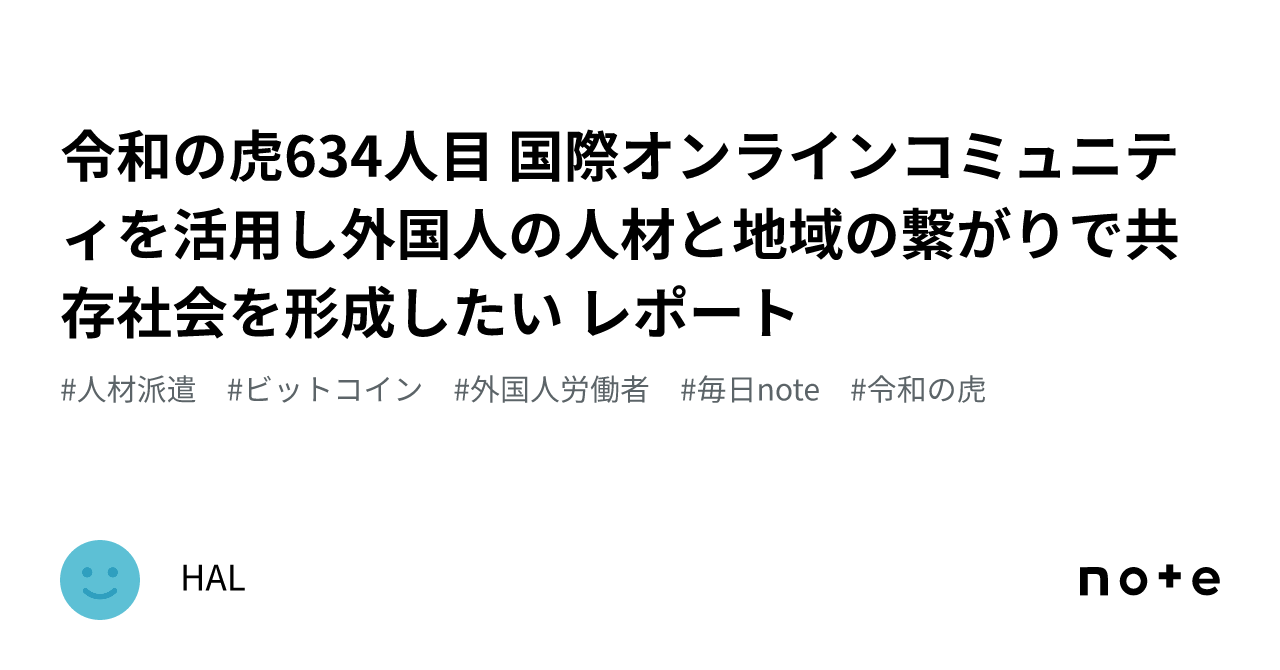 令和の虎634人目 国際オンラインコミュニティを活用し外国人の人材と地域の繋がりで共存社会を形成したい レポート

#人材派遣 #ビットコイン #外国人労働者 #毎日note #令和の虎

HAL

note